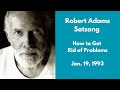 Robert Adams
Satsang

How to Get
Rid of Problems

Jan. 19, 1993